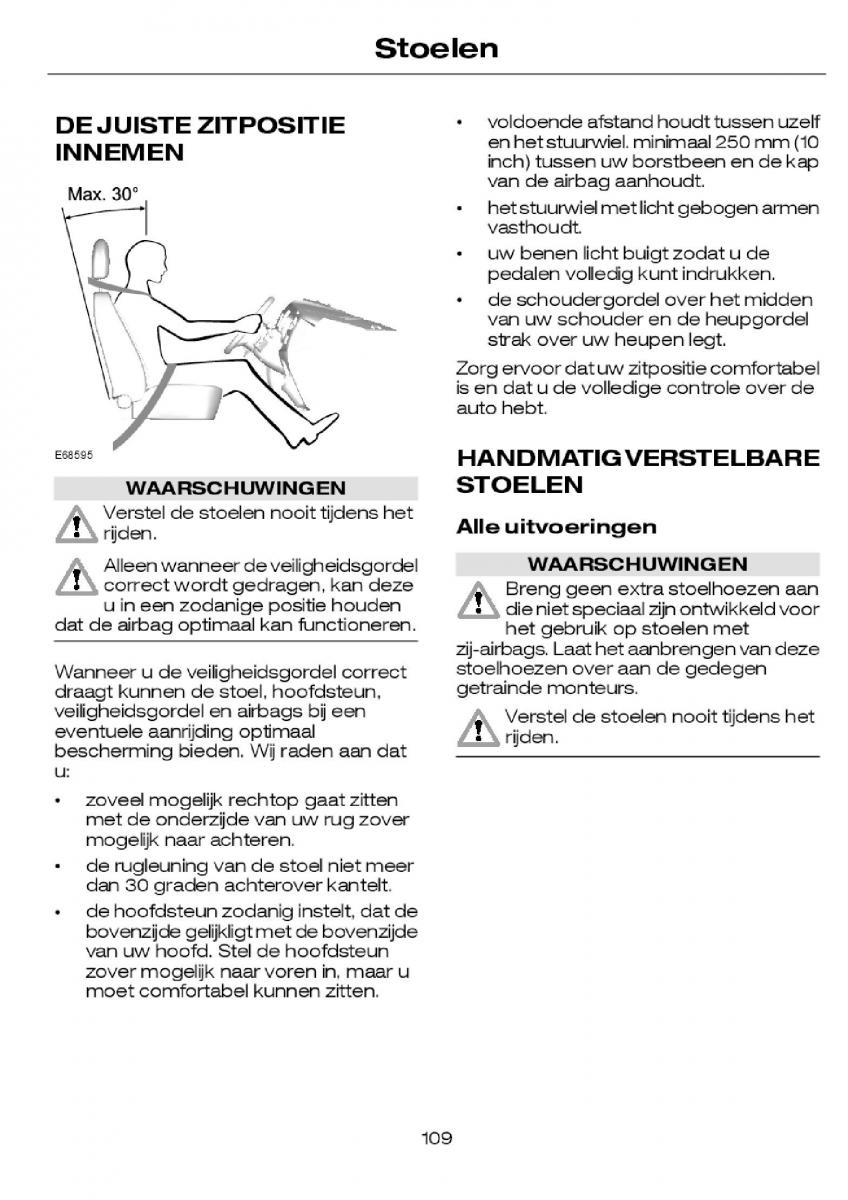 Stoelen

DE JUISTE ZITPOSITIE INNEMEN

Max. 30°

E68595

WAARSCHUWINGEN

Verstel de stoelen nooit tijdens het rijden.

Alleen wanneer de veiligheidsgordel correct wordt gedragen, kan deze u in een zodanige positie houden dat de airbag optimaal kan functioneren.

Wanneer u de veiligheidsgordel correct draagt kunnen de stoel, hoofdsteun, veiligheidsgordel en airbags bij een eventuele aanrijding optimaal bescherming bieden. Wij raden aan dat u:

• zoveel mogelijk rechtop gaat zitten met de onderzijde van uw rug zover mogelijk naar achteren.
• de rugleuning van de stoel niet meer dan 30 graden achterover kantelt.
• de hoofdsteun zodanig instelt, dat de bovenzijde gelijkligt met de bovenzijde van uw hoofd. Stel de hoofdsteun zover mogelijk naar voren in, maar u moet comfortabel kunnen zitten.
• voldoende afstand houdt tussen uzelf en het stuurwiel. minimaal 250 mm (10 inch) tussen uw borstbeen en de kap van de airbag aanhoudt.
• het stuurwiel met licht gebogen armen vasthoudt.
• uw benen licht buigt zodat u de pedalen volledig kunt indrukken.
• de schoudergordel over het midden van uw schouder en de heupgordel strak over uw heupen legt.

Zorg ervoor dat uw zitpositie comfortabel is en dat u de volledige controle over de auto hebt.

HANDMATIG VERSTELBARE STOELEN

Alle uitvoeringen

WAARSCHUWINGEN

Breng geen extra stoelhoezen aan die niet speciaal zijn ontwikkeld voor het gebruik op stoelen met zij-airbags. Laat het aanbrengen van deze stoelhoezen over aan de gedegen getrainde monteurs.

Verstel de stoelen nooit tijdens het rijden.

109